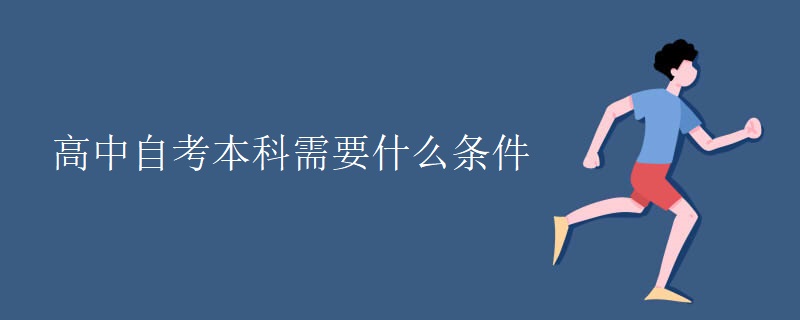 高中自考本科需要什么条件